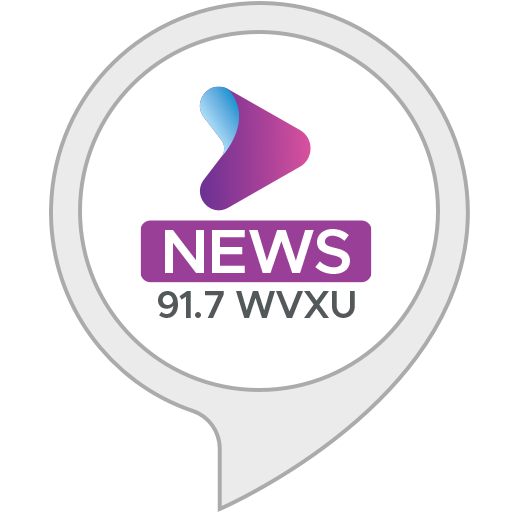 NEWS
91.7 WVXU